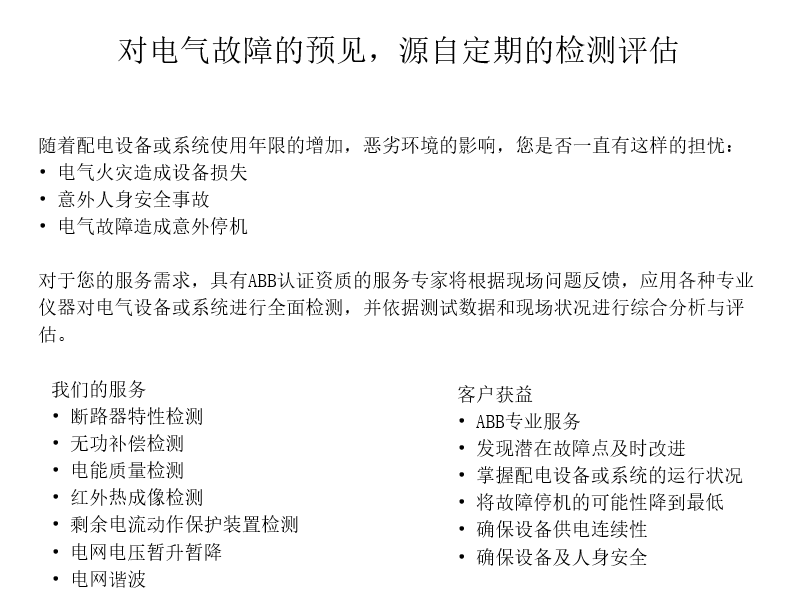 对电气故障的预见，源自定期的检测评估

随着配电设备或系统使用年限的增加，恶劣环境的影响，您是否一直有这样的担忧：
• 电气火灾造成设备损失
• 意外人身安全事故
• 电气故障造成意外停机

对于您的服务需求，具有ABB认证资质的服务专家将根据现场问题反馈，应用各种专业仪器对电气设备或系统进行全面检测，并依据测试数据和现场状况进行综合分析与评估。

我们的服务
• 断路器特性检测
• 无功补偿检测
• 电能质量检测
• 红外热成像检测
• 剩余电流动作保护装置检测
• 电网电压暂升暂降
• 电网谐波

客户获益
• ABB专业服务
• 发现潜在故障点及时改进
• 掌握配电设备或系统的运行状况
• 将故障停机的可能性降到最低
• 确保设备供电连续性
• 确保设备及人身安全